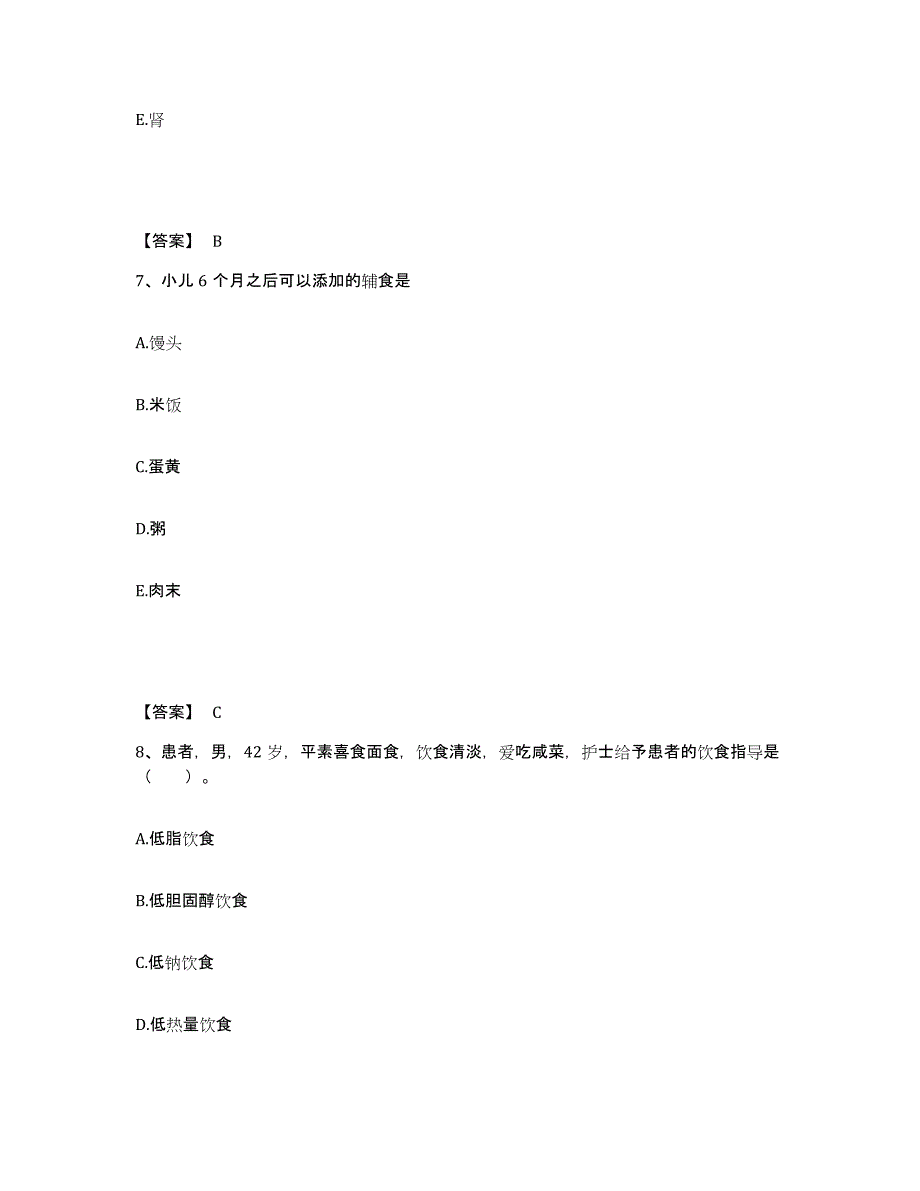 E.肾

【答案】 B

7、小儿 6 个月之后可以添加的辅食是

A.馒头

B.米饭

C.蛋黄

D.粥

E.肉末

【答案】 C

8、患者，男，42 岁，平素喜食面食，饮食清淡，爱吃咸菜，护士给予患者的饮食指导是（ ）。

A.低脂饮食

B.低胆固醇饮食

C.低钠饮食

D.低热量饮食